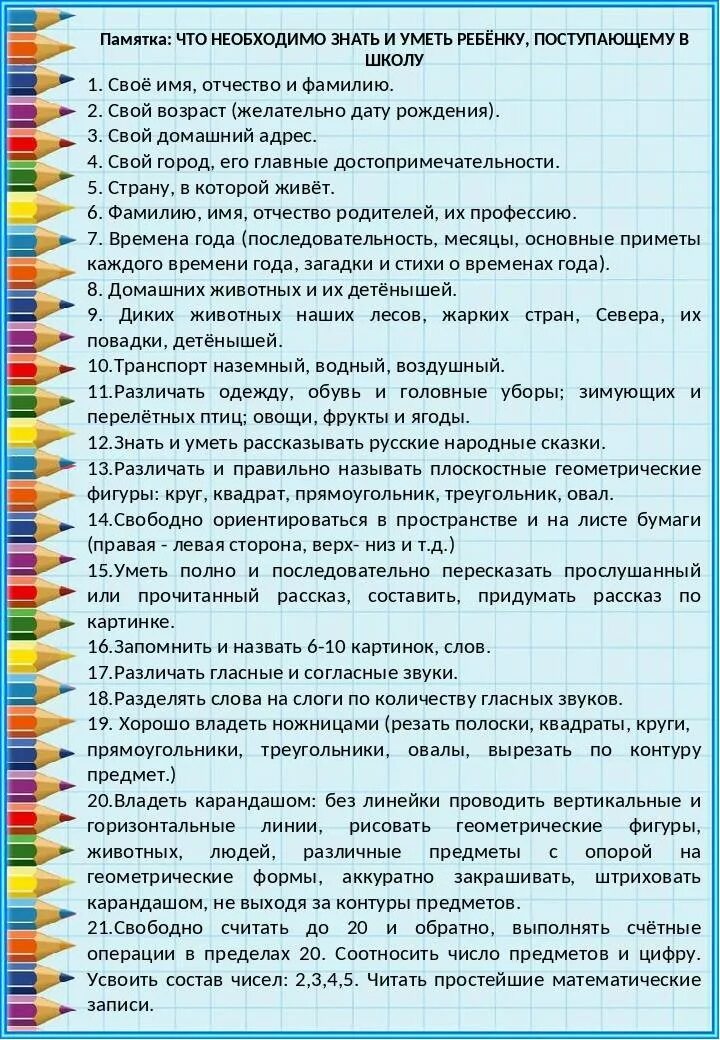 Памятка: ЧТО НЕОБХОДИМО ЗНАТЬ И УМЕТЬ РЕБЁНКУ, ПОСТУПАЮЩЕМУ В ШКОЛУ

1. Своё имя, отчество и фамилию.
2. Свой возраст (желательно дату рождения).
3. Свой домашний адрес.
4. Свой город, его главные достопримечательности.
5. Страну, в которой живёт.
6. Фамилию, имя, отчество родителей, их профессию.
7. Времена года (последовательность, месяцы, основные приметы каждого времени года, загадки и стихи о временах года).
8. Домашних животных и их детёнышей.
9. Диких животных наших лесов, жарких стран, Севера, их повадки, детёнышей.
10.Транспорт наземный, водный, воздушный.
11.Различать одежду, обувь и головные уборы; зимующих и перелётных птиц; овощи, фрукты и ягоды.
12.Знать и уметь рассказывать русские народные сказки.
13.Различать и правильно называть плоскостные геометрические фигуры: круг, квадрат, прямоугольник, треугольник, овал.
14.Свободно ориентироваться в пространстве и на листе бумаги (правая - левая сторона, верх- низ и т.д.)
15.Уметь полно и последовательно пересказать прослушанный или прочитанный рассказ, составить, придумать рассказ по картинке.
16.Запомнить и назвать 6-10 картинок, слов.
17.Различать гласные и согласные звуки.
18.Разделять слова на слоги по количеству гласных звуков.
19. Хорошо владеть ножницами (резать полоски, квадраты, круги, прямоугольники, треугольники, овалы, вырезать по контуру предмет.)
20.Владеть карандашом: без линейки проводить вертикальные и горизонтальные линии, рисовать геометрические фигуры, животных, людей, различные предметы с опорой на геометрические формы, аккуратно закрашивать, штриховать карандашом, не выходя за контуры предметов.
21.Свободно считать до 20 и обратно, выполнять счётные операции в пределах 20. Соотносить число предметов и цифру. Усвоить состав чисел: 2,3,4,5. Читать простейшие математические записи.